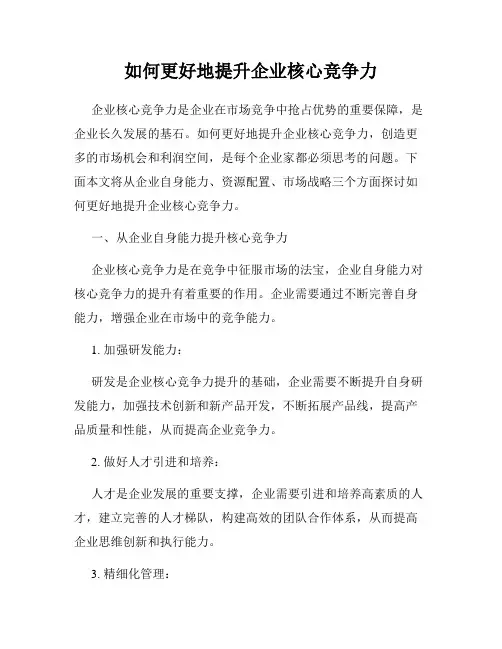 如何更好地提升企业核心竞争力

企业核心竞争力是企业在市场竞争中抢占优势的重要保障，是企业长久发展的基石。如何更好地提升企业核心竞争力，创造更多的市场机会和利润空间，是每个企业家都必须思考的问题。下面本文将从企业自身能力、资源配置、市场战略三个方面探讨如何更好地提升企业核心竞争力。

一、从企业自身能力提升核心竞争力

企业核心竞争力是在竞争中征服市场的法宝，企业自身能力对核心竞争力的提升有着重要的作用。企业需要通过不断完善自身能力，增强企业在市场中的竞争能力。

1. 加强研发能力：

研发是企业核心竞争力提升的基础，企业需要不断提升自身研发能力，加强技术创新和新产品开发，不断拓展产品线，提高产品质量和性能，从而提高企业竞争力。

2. 做好人才引进和培养：

人才是企业发展的重要支撑，企业需要引进和培养高素质的人才，建立完善的人才梯队，构建高效的团队合作体系，从而提高企业思维创新和执行能力。

3. 精细化管理：